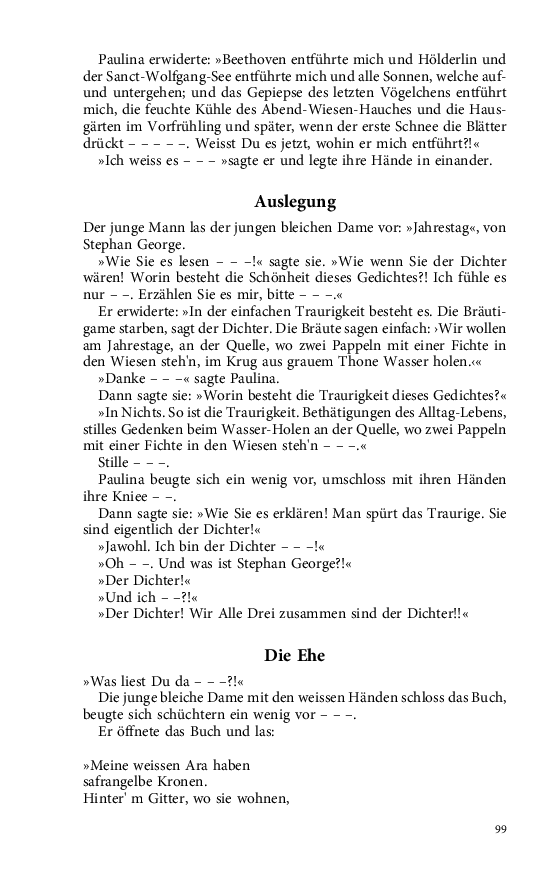 Paulina erwiderte: »Beethoven entführte mich und Hölderlin und der Sanct-Wolfgang-See entführte mich und alle Sonnen, welche auf- und untergehen; und das Gepiepse des letzten Vögelchens entführt mich, die feuchte Kühle des Abend-Wiesen-Hauches und die Hausgärten im Vorfrühling und später, wenn der erste Schnee die Blätter drückt – – – – –. Weisst Du es jetzt, wohin er mich entführt?!«

»Ich weiss es – – – »sagte er und legte ihre Hände in einander.

Auslegung

Der junge Mann las der jungen bleichen Dame vor: »Jahrestag«, von Stephan George.

»Wie Sie es lesen – – –!« sagte sie. »Wie wenn Sie der Dichter wären! Worin besteht die Schönheit dieses Gedichtes?! Ich fühle es nur – –. Erzählen Sie es mir, bitte – – –.«

Er erwiderte: »In der einfachen Traurigkeit besteht es. Die Bräutigame starben, sagt der Dichter. Die Bräute sagen einfach: ›Wir wollen am Jahrestage, an der Quelle, wo zwei Pappeln mit einer Fichte in den Wiesen steh'n, im Krug aus grauem Thone Wasser holen.‹«

»Danke – – –« sagte Paulina.

Dann sagte sie: »Worin besteht die Traurigkeit dieses Gedichtes?«

»In Nichts. So ist die Traurigkeit. Bethätigungen des Alltag-Lebens, stilles Gedenken beim Wasser-Holen an der Quelle, wo zwei Pappeln mit einer Fichte in den Wiesen steh'n – – –.«

Stille – – –.

Paulina beugte sich ein wenig vor, umschloss mit ihren Händen ihre Kniee – –.

Dann sagte sie: »Wie Sie es erklären! Man spürt das Traurige. Sie sind eigentlich der Dichter!«

»Jawohl. Ich bin der Dichter – – –!«

»Oh – –. Und was ist Stephan George?!«

»Der Dichter!«

»Und ich – –?!«

»Der Dichter! Wir Alle Drei zusammen sind der Dichter!!«

Die Ehe

»Was liest Du da – – –?!«

Die junge bleiche Dame mit den weissen Händen schloss das Buch, beugte sich schüchtern ein wenig vor – – –.

Er öffnete das Buch und las:

»Meine weissen Ara haben
safrangelbe Kronen.
Hinter' m Gitter, wo sie wohnen,

99